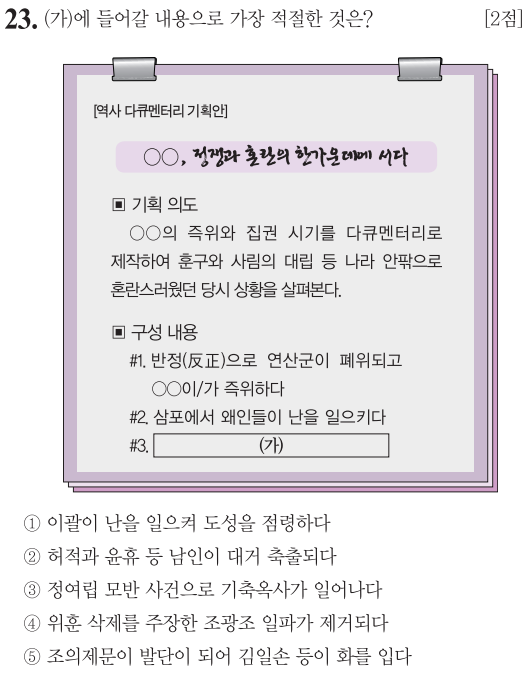 23. (가)에 들어갈 내용으로 가장 적절한 것은? [2점]

[역사 다큐멘터리 기획안]

○○, 정쟁과 혼란의 한가운데에 서다

▣ 기획 의도

○○의 즉위와 집권 시기를 다큐멘터리로 제작하여 훈구와 사림의 대립 등 나라 안팎으로 혼란스러웠던 당시 상황을 살펴본다.

▣ 구성 내용

#1. 반정(反正)으로 연산군이 폐위되고 ○○이/가 즉위하다

#2. 삼포에서 왜인들이 난을 일으키다

#3. (가)

① 이괄이 난을 일으켜 도성을 점령하다

② 허적과 윤휴 등 남인이 대거 축출되다

③ 정여립 모반 사건으로 기축옥사가 일어나다

④ 위훈 삭제를 주장한 조광조 일파가 제거되다

⑤ 조의제문이 발단이 되어 김일손 등이 화를 입다